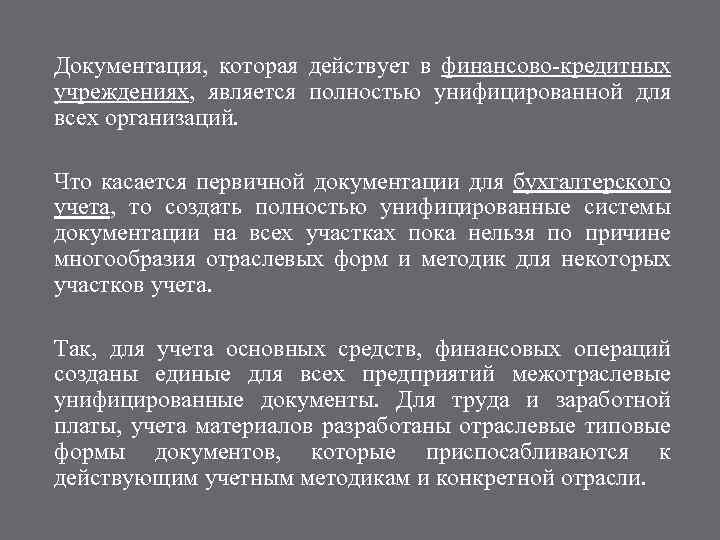 Документация, которая действует в финансово-кредитных учреждениях, является полностью унифицированной для всех организаций.

Что касается первичной документации для бухгалтерского учета, то создать полностью унифицированные системы документации на всех участках пока нельзя по причине многообразия отраслевых форм и методик для некоторых участков учета.

Так, для учета основных средств, финансовых операций созданы единые для всех предприятий межотраслевые унифицированные документы. Для труда и заработной платы, учета материалов разработаны отраслевые типовые формы документов, которые приспосабливаются к действующим учетным методикам и конкретной отрасли.